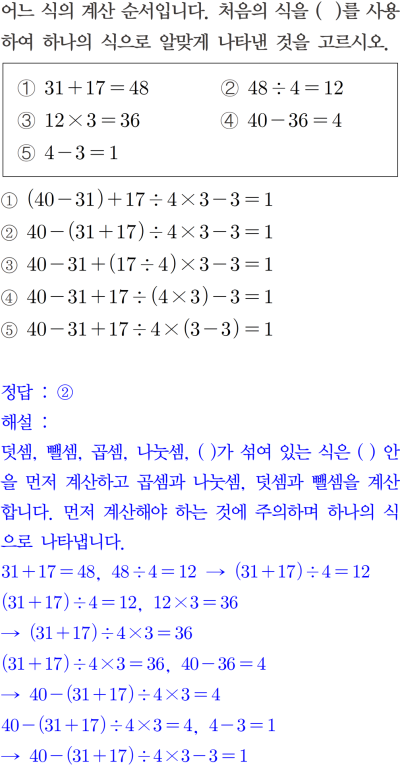 어느 식의 계산 순서입니다. 처음의 식을 ( )를 사용하여 하나의 식으로 알맞게 나타낸 것을 고르시오.

① $31+17=48$ ② $48\div4=12$
③ $12\times3=36$ ④ $40-36=4$
⑤ $4-3=1$

① $(40-31)+17\div4\times3-3=1$
② $40-(31+17)\div4\times3-3=1$
③ $40-31+(17\div4)\times3-3=1$
④ $40-31+17\div(4\times3)-3=1$
⑤ $40-31+17\div4\times(3-3)=1$

정답 : ②
해설 :
덧셈, 뺄셈, 곱셈, 나눗셈, ( )가 섞여 있는 식은 ( ) 안을 먼저 계산하고 곱셈과 나눗셈, 덧셈과 뺄셈을 계산합니다. 먼저 계산해야 하는 것에 주의하며 하나의 식으로 나타냅니다.
$31+17=48$, $48\div4=12$ → $(31+17)\div4=12$
$(31+17)\div4=12$, $12\times3=36$
→ $(31+17)\div4\times3=36$
$(31+17)\div4\times3=36$, $40-36=4$
→ $40-(31+17)\div4\times3=4$
$40-(31+17)\div4\times3=4$, $4-3=1$
→ $40-(31+17)\div4\times3-3=1$